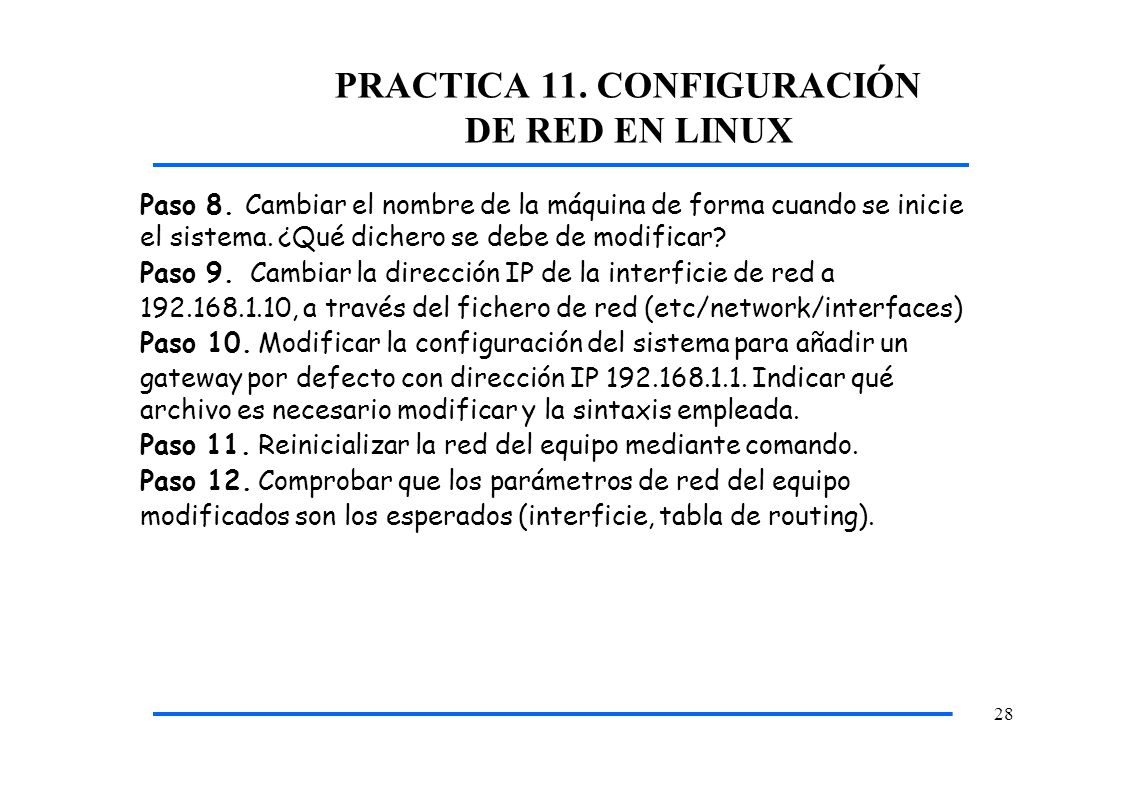 PRACTICA 11. CONFIGURACIÓN DE RED EN LINUX

Paso 8. Cambiar el nombre de la máquina de forma cuando se inicie el sistema. ¿Qué dichero se debe de modificar?

Paso 9. Cambiar la dirección IP de la interficie de red a 192.168.1.10, a través del fichero de red (etc/network/interfaces)

Paso 10. Modificar la configuración del sistema para añadir un gateway por defecto con dirección IP 192.168.1.1. Indicar qué archivo es necesario modificar y la sintaxis empleada.

Paso 11. Reinicializar la red del equipo mediante comando.

Paso 12. Comprobar que los parámetros de red del equipo modificados son los esperados (interficie, tabla de routing).

28